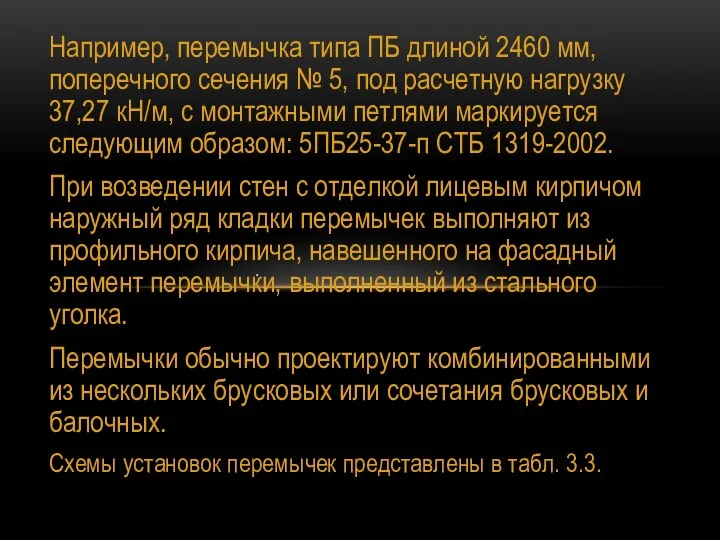 Например, перемычка типа ПБ длиной 2460 мм, поперечного сечения № 5, под расчетную нагрузку 37,27 кН/м, с монтажными петлями маркируется следующим образом: 5ПБ25-37-п СТБ 1319-2002.

При возведении стен с отделкой лицевым кирпичом наружный ряд кладки перемычек выполняют из профильного кирпича, навешенного на фасадный элемент перемычки, выполненный из стального уголка.

Перемычки обычно проектируют комбинированными из нескольких брусковых или сочетания брусковых и балочных.

Схемы установок перемычек представлены в табл. 3.3.